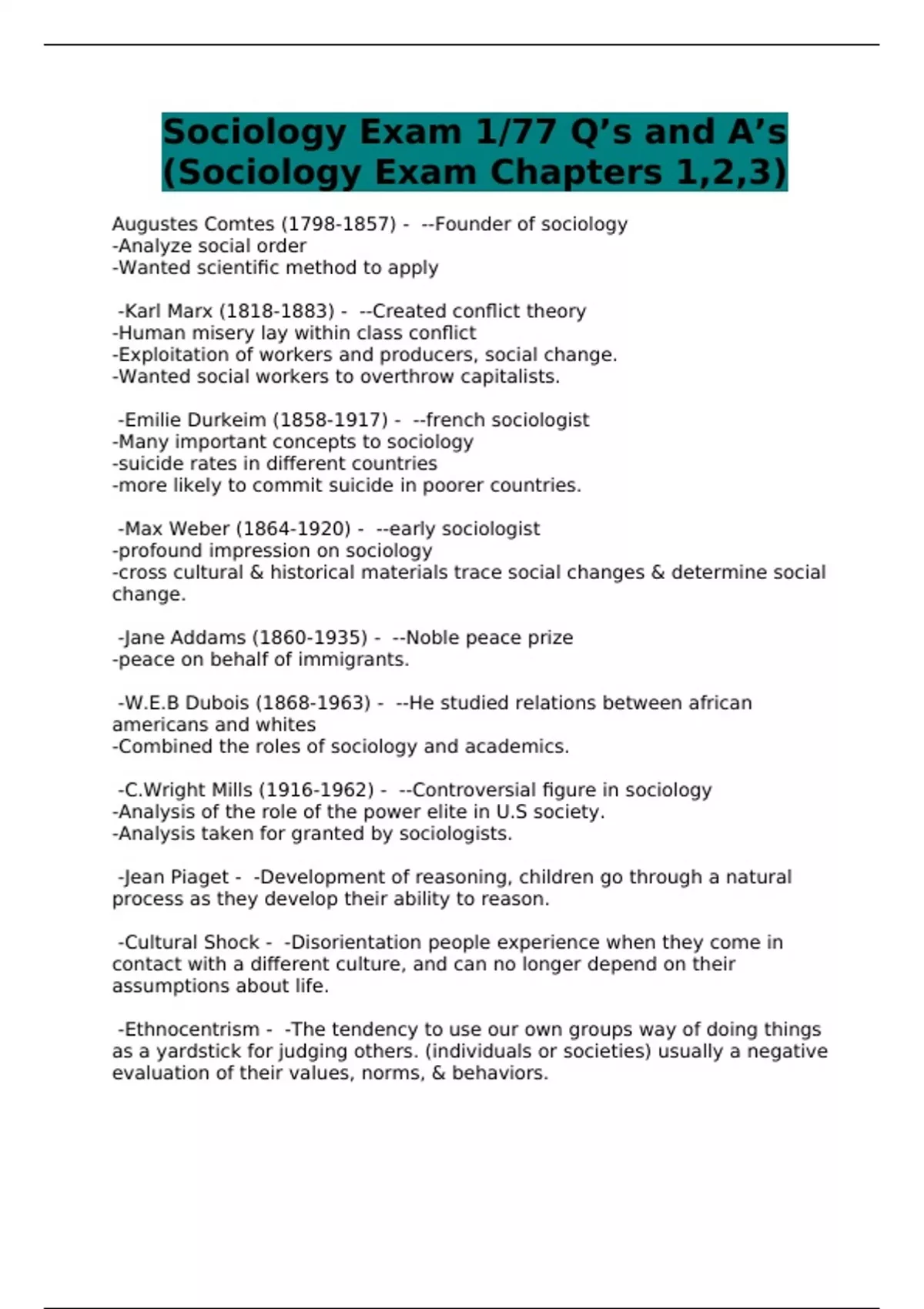 Sociology Exam 1/77 Q’s and A’s (Sociology Exam Chapters 1,2,3)

Augustes Comtes (1798-1857) - --Founder of sociology
-Analyze social order
-Wanted scientific method to apply

-Karl Marx (1818-1883) - --Created conflict theory
-Human misery lay within class conflict
-Exploitation of workers and producers, social change.
-Wanted social workers to overthrow capitalists.

-Emilie Durkeim (1858-1917) - --french sociologist
-Many important concepts to sociology
-suicide rates in different countries
-more likely to commit suicide in poorer countries.

-Max Weber (1864-1920) - --early sociologist
-profound impression on sociology
-cross cultural & historical materials trace social changes & determine social change.

-Jane Addams (1860-1935) - --Noble peace prize
-peace on behalf of immigrants.

-W.E.B Dubois (1868-1963) - --He studied relations between african americans and whites
-Combined the roles of sociology and academics.

-C.Wright Mills (1916-1962) - --Controversial figure in sociology
-Analysis of the role of the power elite in U.S society.
-Analysis taken for granted by sociologists.

-Jean Piaget - -Development of reasoning, children go through a natural process as they develop their ability to reason.

-Cultural Shock - -Disorientation people experience when they come in contact with a different culture, and can no longer depend on their assumptions about life.

-Ethnocentrism - -The tendency to use our own groups way of doing things as a yardstick for judging others. (individuals or societies) usually a negative evaluation of their values, norms, & behaviors.